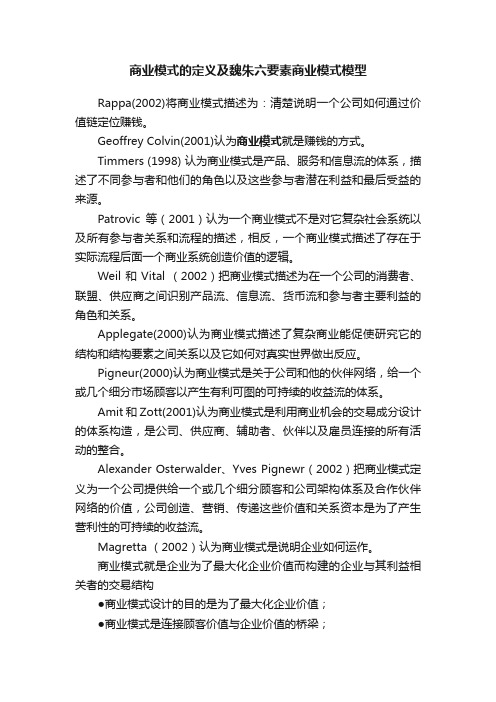 商业模式的定义及魏朱六要素商业模式模型

Rappa(2002)将商业模式描述为：清楚说明一个公司如何通过价值链定位赚钱。

Geoffrey Colvin(2001)认为商业模式就是赚钱的方式。

Timmers (1998) 认为商业模式是产品、服务和信息流的体系，描述了不同参与者和他们的角色以及这些参与者潜在利益和最后受益的来源。

Patrovic 等（2001）认为一个商业模式不是对它复杂社会系统以及所有参与者关系和流程的描述，相反，一个商业模式描述了存在于实际流程后面一个商业系统创造价值的逻辑。

Weil 和 Vital （2002）把商业模式描述为在一个公司的消费者、联盟、供应商之间识别产品流、信息流、货币流和参与者主要利益的角色和关系。

Applegate(2000)认为商业模式描述了复杂商业能促使研究它的结构和结构要素之间关系以及它如何对真实世界做出反应。

Pigneur(2000)认为商业模式是关于公司和他的伙伴网络，给一个或几个细分市场顾客以产生有利可图的可持续的收益流的体系。

Amit 和 Zott(2001)认为商业模式是利用商业机会的交易成分设计的体系构造，是公司、供应商、辅助者、伙伴以及雇员连接的所有活动的整合。

Alexander Osterwalder、Yves Pignewr（2002）把商业模式定义为一个公司提供给一个或几个细分顾客和公司架构体系及合作伙伴网络的价值，公司创造、营销、传递这些价值和关系资本是为了产生营利性的可持续的收益流。

Magretta （2002）认为商业模式是说明企业如何运作。

商业模式就是企业为了最大化企业价值而构建的企业与其利益相关者的交易结构

●商业模式设计的目的是为了最大化企业价值；

●商业模式是连接顾客价值与企业价值的桥梁；